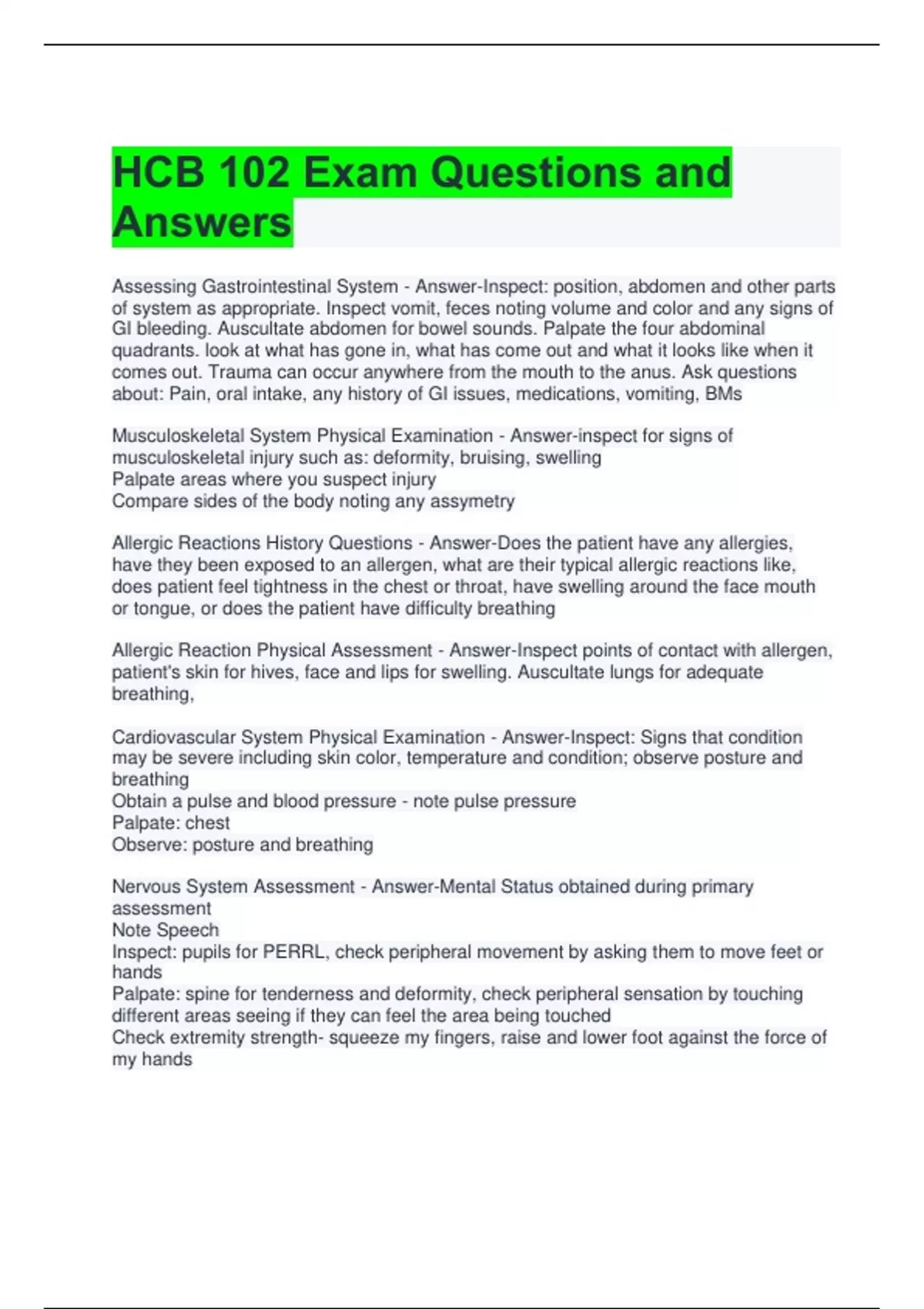 HCB 102 Exam Questions and Answers

Assessing Gastrointestinal System - Answer-Inspect: position, abdomen and other parts of system as appropriate. Inspect vomit, feces noting volume and color and any signs of GI bleeding. Auscultate abdomen for bowel sounds. Palpate the four abdominal quadrants. look at what has gone in, what has come out and what it looks like when it comes out. Trauma can occur anywhere from the mouth to the anus. Ask questions about: Pain, oral intake, any history of GI issues, medications, vomiting, BMs

Musculoskeletal System Physical Examination - Answer-inspect for signs of musculoskeletal injury such as: deformity, bruising, swelling
Palpate areas where you suspect injury
Compare sides of the body noting any assymetry

Allergic Reactions History Questions - Answer-Does the patient have any allergies, have they been exposed to an allergen, what are their typical allergic reactions like, does patient feel tightness in the chest or throat, have swelling around the face mouth or tongue, or does the patient have difficulty breathing

Allergic Reaction Physical Assessment - Answer-Inspect points of contact with allergen, patient's skin for hives, face and lips for swelling. Auscultate lungs for adequate breathing,

Cardiovascular System Physical Examination - Answer-Inspect: Signs that condition may be severe including skin color, temperature and condition; observe posture and breathing
Obtain a pulse and blood pressure - note pulse pressure
Palpate: chest
Observe: posture and breathing

Nervous System Assessment - Answer-Mental Status obtained during primary assessment
Note Speech
Inspect: pupils for PERRL, check peripheral movement by asking them to move feet or hands
Palpate: spine for tenderness and deformity, check peripheral sensation by touching different areas seeing if they can feel the area being touched
Check extremity strength- squeeze my fingers, raise and lower foot against the force of my hands